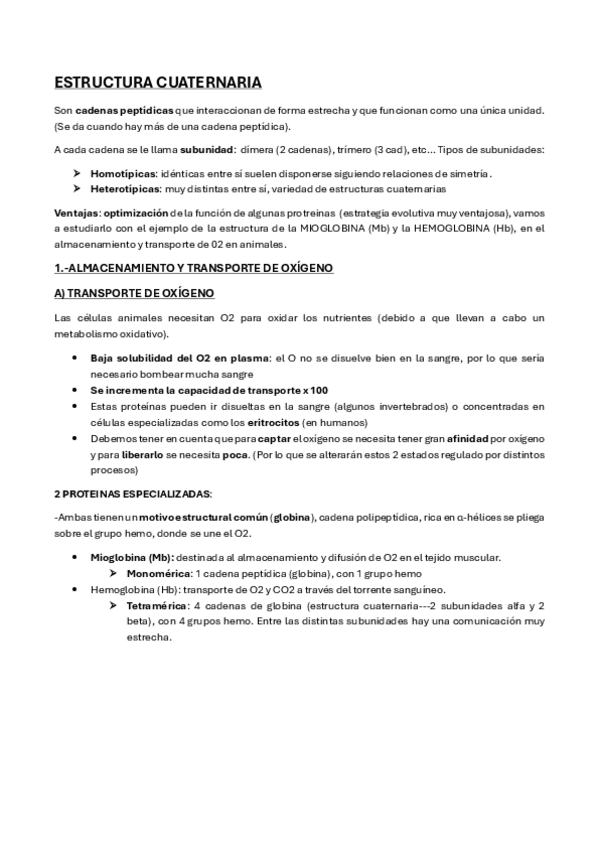 ESTRUCTURA CUATERNARIA

Son cadenas peptídicas que interaccionan de forma estrecha y que funcionan como una única unidad. (Se da cuando hay más de una cadena peptídica).

A cada cadena se le llama subunidad: dímera (2 cadenas), trímero (3 cad), etc... Tipos de subunidades:

➤ Homotípicas: idénticas entre sí suelen disponerse siguiendo relaciones de simetría.
➤ Heterotípicas: muy distintas entre sí, variedad de estructuras cuaternarias

Ventajas: optimización de la función de algunas protreinas (estrategia evolutiva muy ventajosa), vamos a estudiarlo con el ejemplo de la estructura de la MIOGLOBINA (Mb) y la HEMOGLOBINA (Hb), en el almacenamiento y transporte de 02 en animales.

1.-ALMACENAMIENTO Y TRANSPORTE DE OXÍGENO

A) TRANSPORTE DE OXÍGENO

Las células animales necesitan O2 para oxidar los nutrientes (debido a que llevan a cabo un metabolismo oxidativo).

• Baja solubilidad del O2 en plasma: el O no se disuelve bien en la sangre, por lo que sería necesario bombear mucha sangre
• Se incrementa la capacidad de transporte x 100
• Estas proteínas pueden ir disueltas en la sangre (algunos invertebrados) o concentradas en células especializadas como los eritrocitos (en humanos)
• Debemos tener en cuenta que para captar el oxígeno se necesita tener gran afinidad por oxígeno y para liberarlo se necesita poca. (Por lo que se alterarán estos 2 estados regulado por distintos procesos)

2 PROTEINAS ESPECIALIZADAS:

-Ambas tienen un motivo estructural común (globina), cadena polipeptídica, rica en α-hélices se pliega sobre el grupo hemo, donde se une el O2.

• Mioglobina (Mb): destinada al almacenamiento y difusión de O2 en el tejido muscular.
  ➤ Monomérica: 1 cadena peptídica (globina), con 1 grupo hemo
• Hemoglobina (Hb): transporte de O2 y CO2 a través del torrente sanguíneo.
  ➤ Tetramérica: 4 cadenas de globina (estructura cuaternaria---2 subunidades alfa y 2 beta), con 4 grupos hemo. Entre las distintas subunidades hay una comunicación muy estrecha.